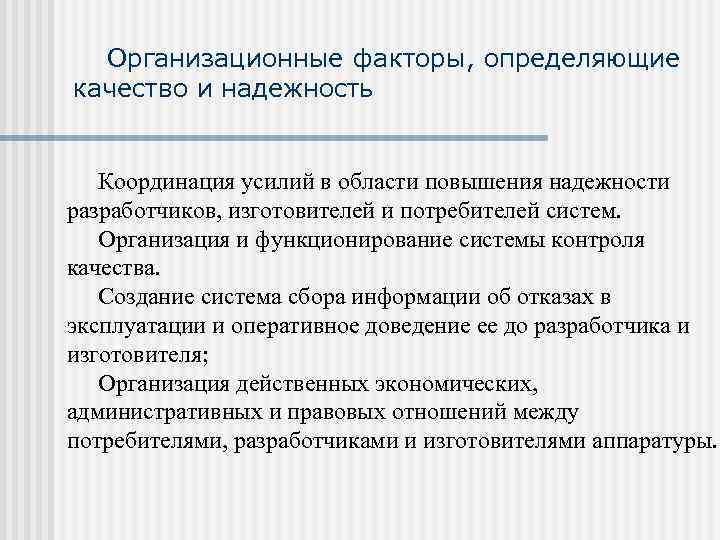 Организационные факторы, определяющие качество и надежность

Координация усилий в области повышения надежности разработчиков, изготовителей и потребителей систем.

Организация и функционирование системы контроля качества.

Создание система сбора информации об отказах в эксплуатации и оперативное доведение ее до разработчика и изготовителя;

Организация действенных экономических, административных и правовых отношений между потребителями, разработчиками и изготовителями аппаратуры.